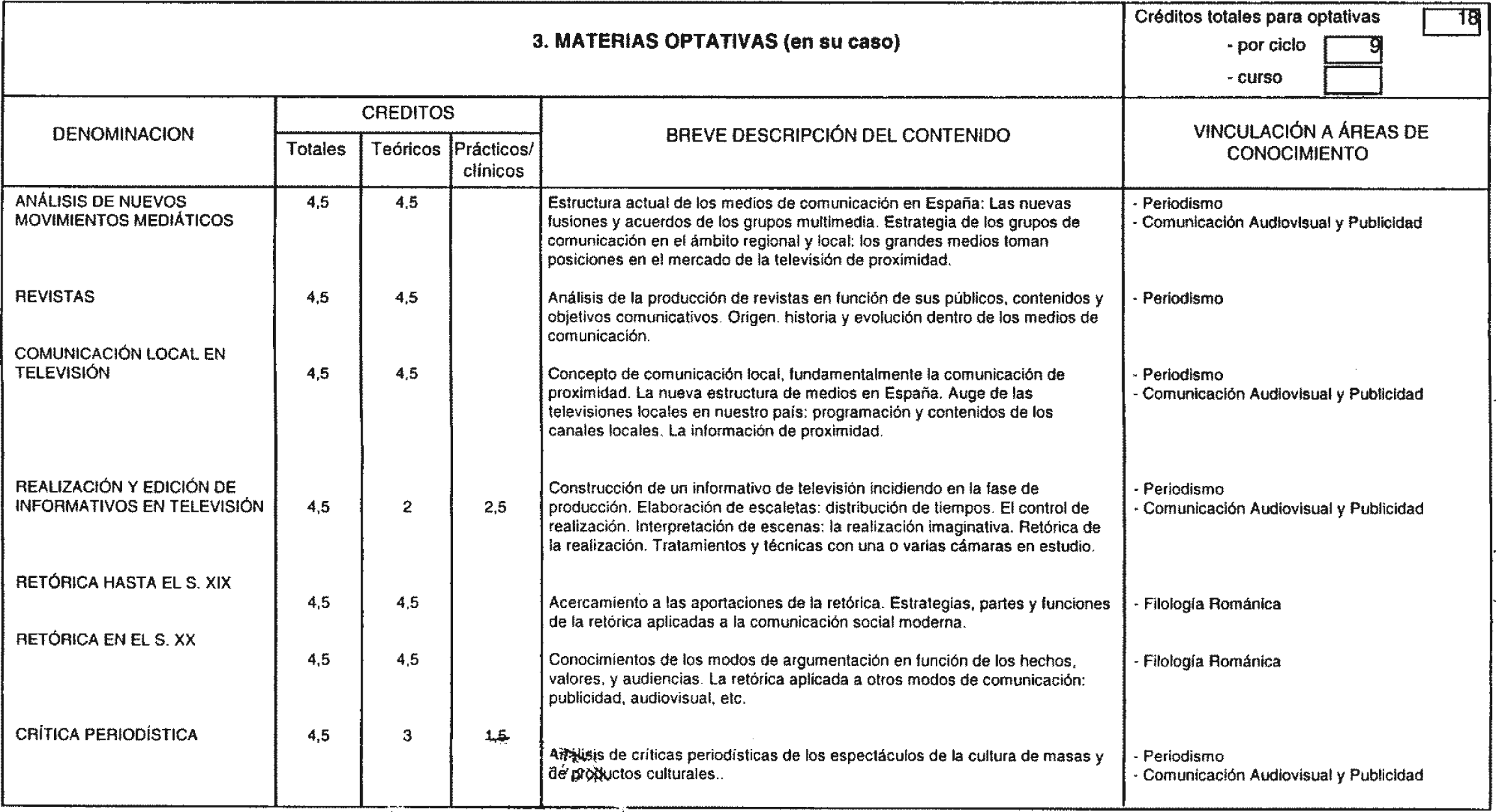 3. MATERIAS OPTATIVAS (en su caso)

Créditos totales para optativas 18
- por ciclo 9
- curso

| DENOMINACION | CREDITOS Totales | CREDITOS Teóricos | CREDITOS Prácticos/ clínicos | BREVE DESCRIPCIÓN DEL CONTENIDO | VINCULACIÓN A ÁREAS DE CONOCIMIENTO |
|---|---|---|---|---|---|
| ANÁLISIS DE NUEVOS MOVIMIENTOS MEDIÁTICOS | 4,5 | 4,5 | | Estructura actual de los medios de comunicación en España: Las nuevas fusiones y acuerdos de los grupos multimedia. Estrategia de los grupos de comunicación en el ámbito regional y local: los grandes medios toman posiciones en el mercado de la televisión de proximidad. | - Periodismo - Comunicación Audiovisual y Publicidad |
| REVISTAS | 4,5 | 4,5 | | Análisis de la producción de revistas en función de sus públicos, contenidos y objetivos comunicativos. Origen. historia y evolución dentro de los medios de comunicación. | - Periodismo |
| COMUNICACIÓN LOCAL EN TELEVISIÓN | 4,5 | 4,5 | | Concepto de comunicación local, fundamentalmente la comunicación de proximidad. La nueva estructura de medios en España. Auge de las televisiones locales en nuestro país: programación y contenidos de los canales locales. La información de proximidad. | - Periodismo - Comunicación Audiovisual y Publicidad |
| REALIZACIÓN Y EDICIÓN DE INFORMATIVOS EN TELEVISIÓN | 4,5 | 2 | 2,5 | Construcción de un informativo de televisión incidiendo en la fase de producción. Elaboración de escaletas: distribución de tiempos. El control de realización. Interpretación de escenas: la realización imaginativa. Retórica de la realización. Tratamientos y técnicas con una o varias cámaras en estudio. | - Periodismo - Comunicación Audiovisual y Publicidad |
| RETÓRICA HASTA EL S. XIX | 4,5 | 4,5 | | Acercamiento a las aportaciones de la retórica. Estrategias, partes y funciones de la retórica aplicadas a la comunicación social moderna. | - Filología Románica |
| RETÓRICA EN EL S. XX | 4,5 | 4,5 | | Conocimientos de los modos de argumentación en función de los hechos, valores, y audiencias. La retórica aplicada a otros modos de comunicación: publicidad, audiovisual, etc. | - Filología Románica |
| CRÍTICA PERIODÍSTICA | 4,5 | 3 | 1,5 | Análisis de críticas periodísticas de los espectáculos de la cultura de masas y de productos culturales.. | - Periodismo - Comunicación Audiovisual y Publicidad |